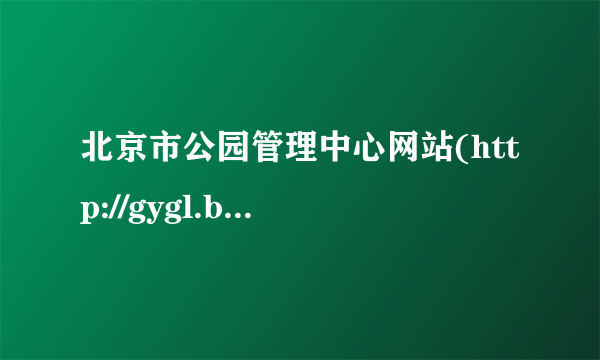 北京市公园管理中心网站(http://gygl.b...